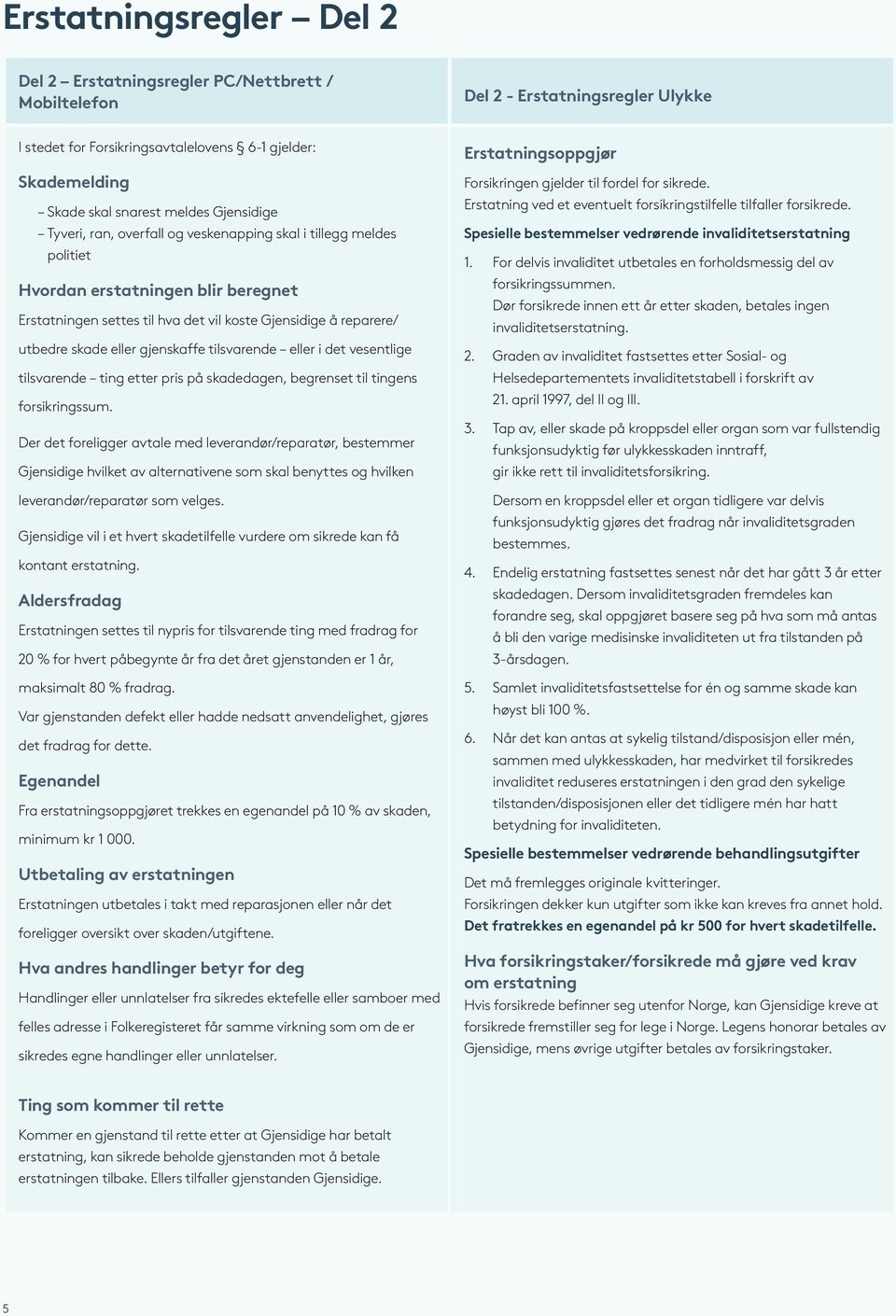 Erstatningsregler – Del 2

Del 2 – Erstatningsregler PC/Nettbrett / Mobiltelefon

I stedet for Forsikringsavtalelovens § 6-1 gjelder:

Skademelding

– Skade skal snarest meldes Gjensidige
– Tyveri, ran, overfall og veskenapping skal i tillegg meldes politiet

Hvordan erstatningen blir beregnet

Erstatningen settes til hva det vil koste Gjensidige å reparere/ utbedre skade eller gjenskaffe tilsvarende – eller i det vesentlige tilsvarende – ting etter pris på skadedagen, begrenset til tingens forsikringssum.

Der det foreligger avtale med leverandør/reparatør, bestemmer Gjensidige hvilket av alternativene som skal benyttes og hvilken leverandør/reparatør som velges.

Gjensidige vil i et hvert skadetilfelle vurdere om sikrede kan få kontant erstatning.

Aldersfradag

Erstatningen settes til nypris for tilsvarende ting med fradrag for 20 % for hvert påbegynte år fra det året gjenstanden er 1 år, maksimalt 80 % fradrag.

Var gjenstanden defekt eller hadde nedsatt anvendelighet, gjøres det fradrag for dette.

Egenandel

Fra erstatningsoppgjøret trekkes en egenandel på 10 % av skaden, minimum kr 1 000.

Utbetaling av erstatningen

Erstatningen utbetales i takt med reparasjonen eller når det foreligger oversikt over skaden/utgiftene.

Hva andres handlinger betyr for deg

Handlinger eller unnlatelser fra sikredes ektefelle eller samboer med felles adresse i Folkeregisteret får samme virkning som om de er sikredes egne handlinger eller unnlatelser.

Ting som kommer til rette

Kommer en gjenstand til rette etter at Gjensidige har betalt erstatning, kan sikrede beholde gjenstanden mot å betale erstatningen tilbake. Ellers tilfaller gjenstanden Gjensidige.

Del 2 - Erstatningsregler Ulykke

Erstatningsoppgjør

Forsikringen gjelder til fordel for sikrede.
Erstatning ved et eventuelt forsikringstilfelle tilfaller forsikrede.

Spesielle bestemmelser vedrørende invaliditetserstatning

1. For delvis invaliditet utbetales en forholdsmessig del av forsikringssummen.
Dør forsikrede innen ett år etter skaden, betales ingen invaliditetserstatning.

2. Graden av invaliditet fastsettes etter Sosial- og Helsedepartementets invaliditetstabell i forskrift av 21. april 1997, del II og III.

3. Tap av, eller skade på kroppsdel eller organ som var fullstendig funksjonsudyktig før ulykkesskaden inntraff, gir ikke rett til invaliditetsforsikring.

Dersom en kroppsdel eller et organ tidligere var delvis funksjonsudyktig gjøres det fradrag når invaliditetsgraden bestemmes.

4. Endelig erstatning fastsettes senest når det har gått 3 år etter skadedagen. Dersom invaliditetsgraden fremdeles kan forandre seg, skal oppgjøret basere seg på hva som må antas å bli den varige medisinske invaliditeten ut fra tilstanden på 3-årsdagen.

5. Samlet invaliditetsfastsettelse for én og samme skade kan høyst bli 100 %.

6. Når det kan antas at sykelig tilstand/disposisjon eller mén, sammen med ulykkesskaden, har medvirket til forsikredes invaliditet reduseres erstatningen i den grad den sykelige tilstanden/disposisjonen eller det tidligere mén har hatt betydning for invaliditeten.

Spesielle bestemmelser vedrørende behandlingsutgifter

Det må fremlegges originale kvitteringer.
Forsikringen dekker kun utgifter som ikke kan kreves fra annet hold.
Det fratrekkes en egenandel på kr 500 for hvert skadetilfelle.

Hva forsikringstaker/forsikrede må gjøre ved krav om erstatning

Hvis forsikrede befinner seg utenfor Norge, kan Gjensidige kreve at forsikrede fremstiller seg for lege i Norge. Legens honorar betales av Gjensidige, mens øvrige utgifter betales av forsikringstaker.

5